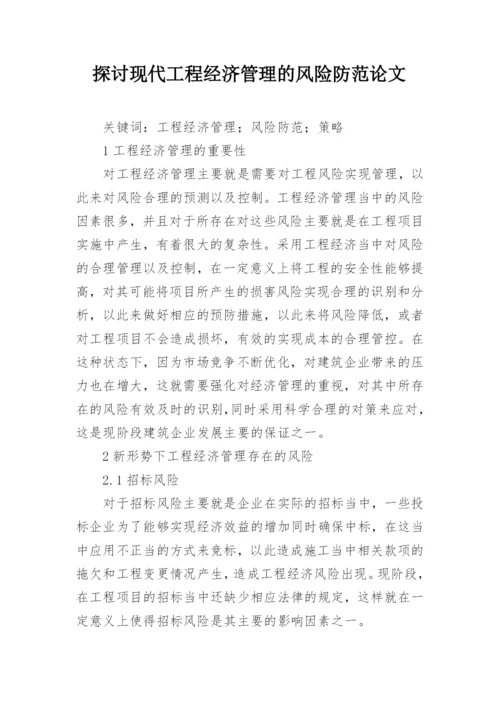 探讨现代工程经济管理的风险防范论文

关键词：工程经济管理；风险防范；策略

1 工程经济管理的重要性

对工程经济管理主要就是需要对工程风险实现管理，以此来对风险合理的预测以及控制。工程经济管理当中的风险因素很多，并且对于所存在对这些风险主要就是在工程项目实施中产生，有着很大的复杂性。采用工程经济当中对风险的合理管理以及控制，在一定意义上将工程的安全性能够提高，对其可能将项目所产生的损害风险实现合理的识别和分析，以此来做好相应的预防措施，以此来将风险降低，或者对工程项目不会造成损坏，有效的实现成本的合理管控。在这种状态下，因为市场竞争不断优化，对建筑企业带来的压力也在增大，这就需要强化对经济管理的重视，对其中所存在的风险有效及时的识别，同时采用科学合理的对策来应对，这是现阶段建筑企业发展主要的保证之一。

2 新形势下工程经济管理存在的风险

2.1 招标风险

对于招标风险主要就是企业在实际的招标当中，一些投标企业为了能够实现经济效益的增加同时确保中标，在这当中应用不正当的方式来竞标，以此造成施工当中相关款项的拖欠和工程变更情况产生，造成工程经济风险出现。现阶段，在工程项目的招标当中还缺少相应法律的规定，这样就在一定意义上使得招标风险是其主要的影响因素之一。